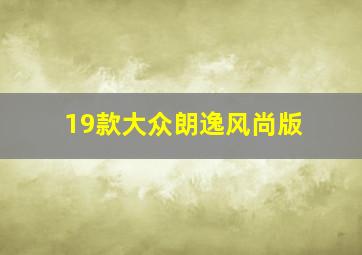 19款大众朗逸风尚版